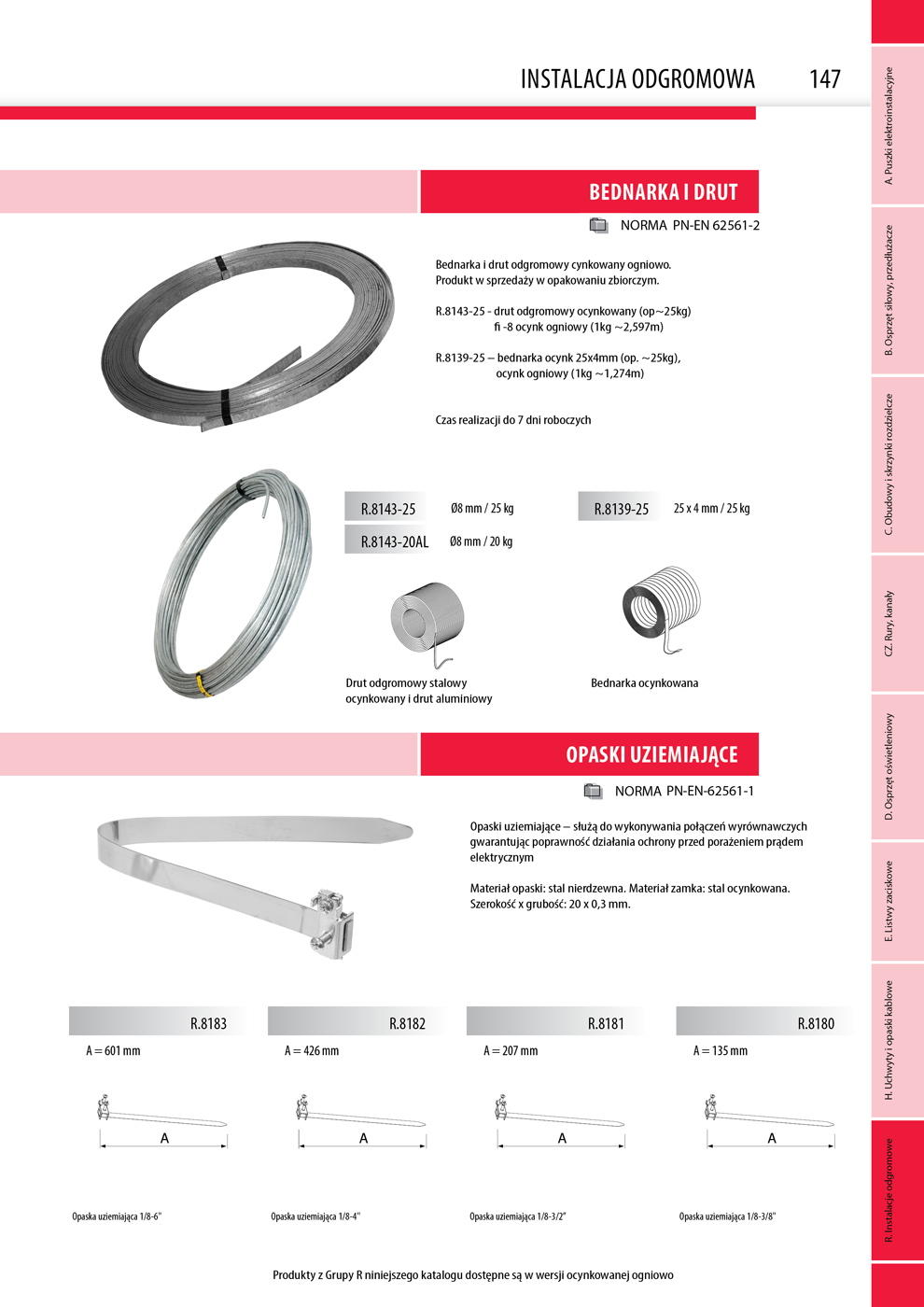 INSTALACJA ODGROMOWA 147

BEDNARKA I DRUT

NORMA PN-EN 62561-2

Bednarka i drut odgromowy cynkowany ogniowo. Produkt w sprzedaży w opakowaniu zbiorczym.

R.8143-25 - drut odgromowy ocynkowany (op~25kg) fi -8 ocynk ogniowy (1kg ~2,597m)

R.8139-25 – bednarka ocynk 25x4mm (op. ~25kg), ocynk ogniowy (1kg ~1,274m)

Czas realizacji do 7 dni roboczych

R.8143-25 Ø8 mm / 25 kg
R.8143-20AL Ø8 mm / 20 kg

R.8139-25 25 x 4 mm / 25 kg

Drut odgromowy stalowy ocynkowany i drut aluminiowy

Bednarka ocynkowana

OPASKI UZIEMIAJĄCE

NORMA PN-EN-62561-1

Opaski uziemiające – służą do wykonywania połączeń wyrównawczych gwarantując poprawność działania ochrony przed porażeniem prądem elektrycznym

Materiał opaski: stal nierdzewna. Materiał zamka: stal ocynkowana. Szerokość x grubość: 20 x 0,3 mm.

R.8183
A = 601 mm
A
Opaska uziemiająca 1/8-6"

R.8182
A = 426 mm
A
Opaska uziemiająca 1/8-4"

R.8181
A = 207 mm
A
Opaska uziemiająca 1/8-3/2"

R.8180
A = 135 mm
A
Opaska uziemiająca 1/8-3/8"

Produkty z Grupy R niniejszego katalogu dostępne są w wersji ocynkowanej ogniowo

A. Puszki elektroinstalacyjne
B. Osprzęt siłowy, przedłużacze
C. Obudowy i skrzynki rozdzielcze
CZ. Rury, kanały
D. Osprzęt oświetleniowy
E. Listwy zaciskowe
H. Uchwyty i opaski kablowe
R. Instalacje odgromowe